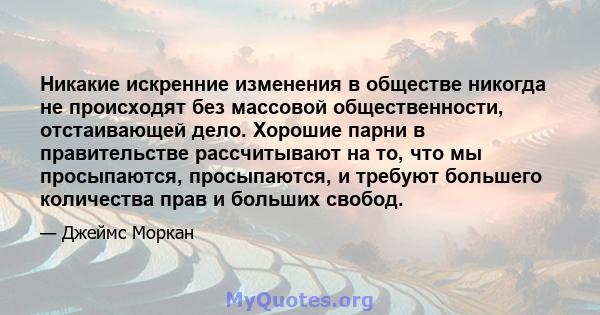 Никакие искренние изменения в обществе никогда не происходят без массовой общественности, отстаивающей дело. Хорошие парни в правительстве рассчитывают на то, что мы просыпаются, просыпаются, и требуют большего количества прав и больших свобод.

— Джеймс Моркан

MyQuotes.org